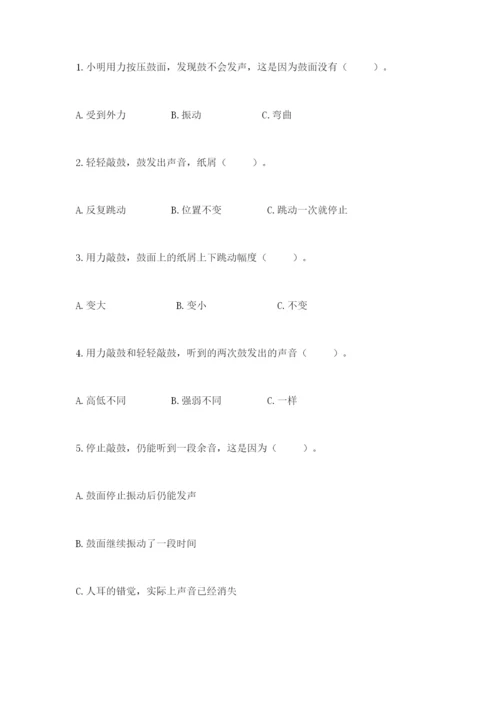 1. 小明用力按压鼓面，发现鼓不会发声，这是因为鼓面没有（　　）。

A. 受到外力　　B. 振动　　C. 弯曲

2. 轻轻敲鼓，鼓发出声音，纸屑（　　）。

A. 反复跳动　　B. 位置不变　　C. 跳动一次就停止

3. 用力敲鼓，鼓面上的纸屑上下跳动幅度（　　）。

A. 变大　　B. 变小　　C. 不变

4. 用力敲鼓和轻轻敲鼓，听到的两次鼓发出的声音（　　）。

A. 高低不同　　B. 强弱不同　　C. 一样

5. 停止敲鼓，仍能听到一段余音，这是因为（　　）。

A. 鼓面停止振动后仍能发声

B. 鼓面继续振动了一段时间

C. 人耳的错觉，实际上声音已经消失